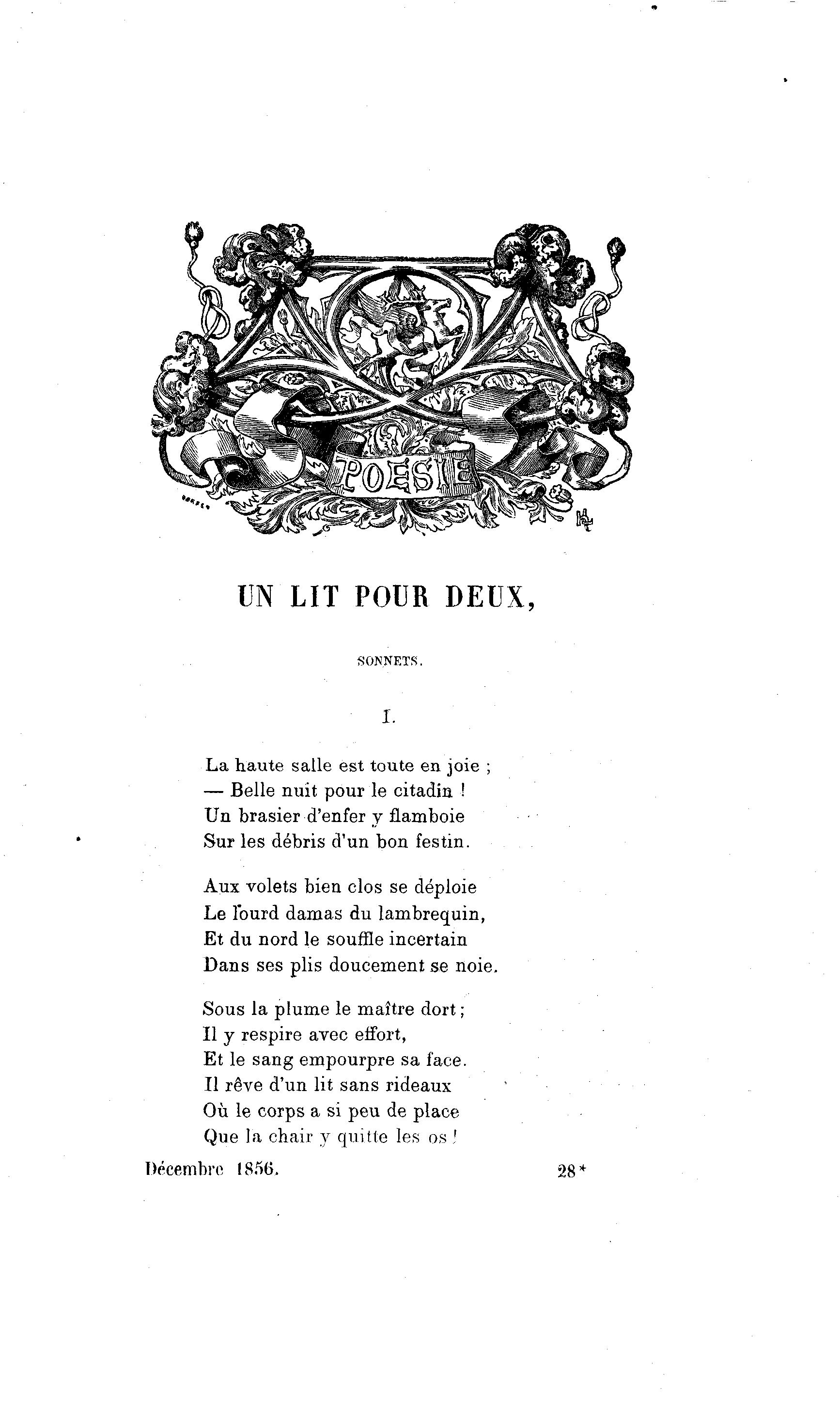 POESIE

UN LIT POUR DEUX,

SONNETS.

I.

La haute salle est toute en joie ;
— Belle nuit pour le citadin !
Un brasier d'enfer y flamboie
Sur les débris d'un bon festin.

Aux volets bien clos se déploie
Le lourd damas du lambrequin,
Et du nord le souffle incertain
Dans ses plis doucement se noie.

Sous la plume le maître dort ;
Il y respire avec effort,
Et le sang empourpre sa face.
Il rêve d'un lit sans rideaux
Où le corps a si peu de place
Que la chair y quitte les os !

Décembre 1856. 28*